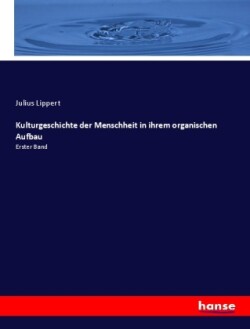 Julius Lippert

Kulturgeschichte der Menschheit in ihrem organischen Aufbau

Erster Band

hanse